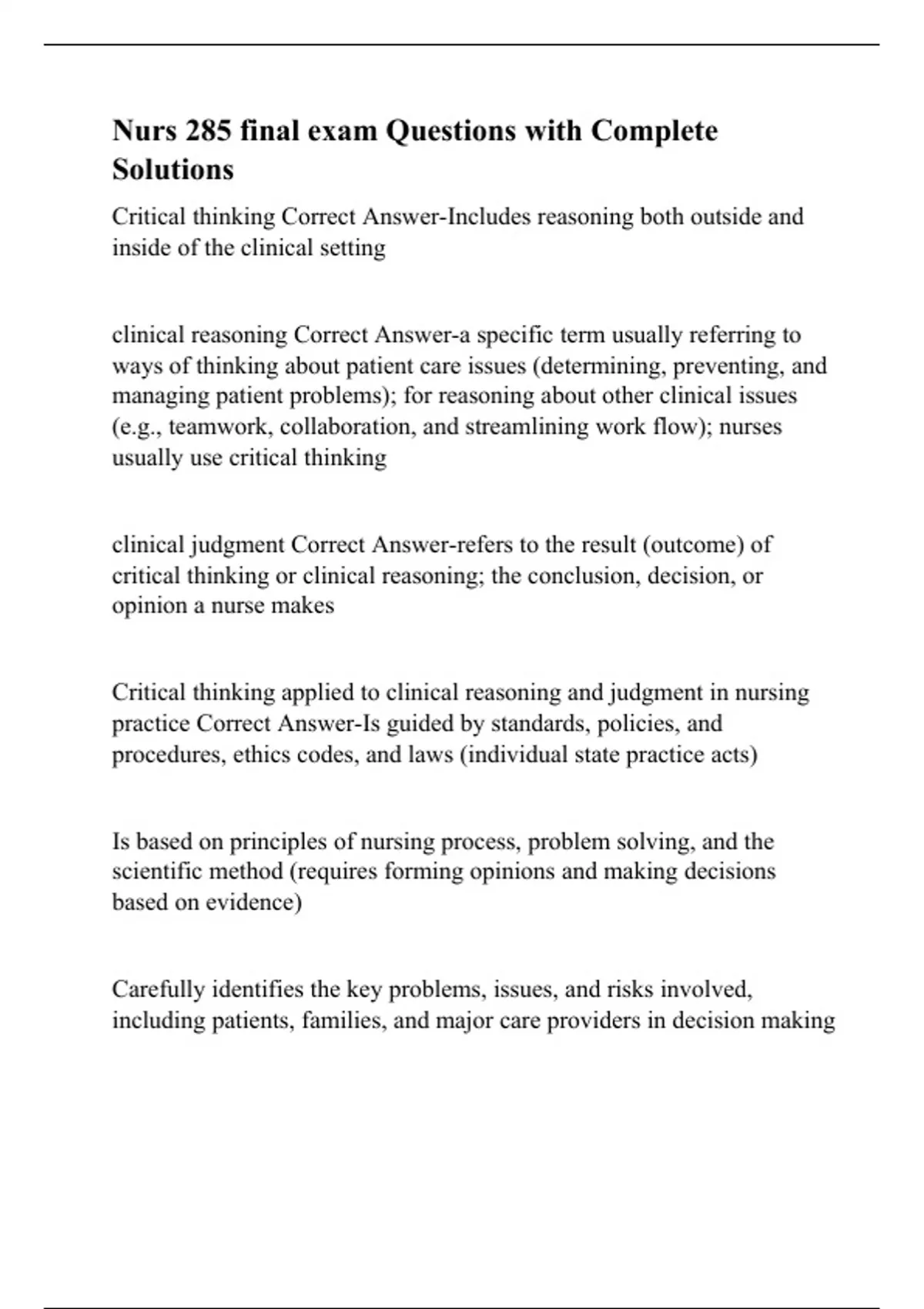 Nurs 285 final exam Questions with Complete Solutions

Critical thinking Correct Answer-Includes reasoning both outside and inside of the clinical setting

clinical reasoning Correct Answer-a specific term usually referring to ways of thinking about patient care issues (determining, preventing, and managing patient problems); for reasoning about other clinical issues (e.g., teamwork, collaboration, and streamlining work flow); nurses usually use critical thinking

clinical judgment Correct Answer-refers to the result (outcome) of critical thinking or clinical reasoning; the conclusion, decision, or opinion a nurse makes

Critical thinking applied to clinical reasoning and judgment in nursing practice Correct Answer-Is guided by standards, policies, and procedures, ethics codes, and laws (individual state practice acts)

Is based on principles of nursing process, problem solving, and the scientific method (requires forming opinions and making decisions based on evidence)

Carefully identifies the key problems, issues, and risks involved, including patients, families, and major care providers in decision making